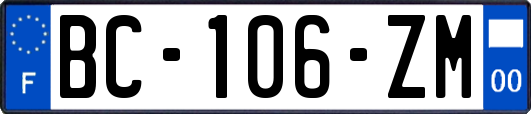 F

BC-106-ZM

00